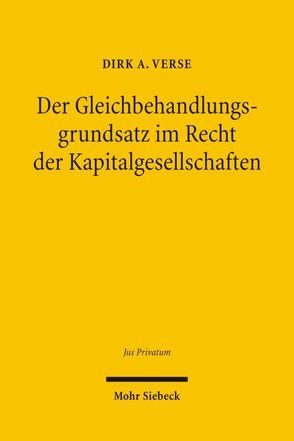 DIRK A. VERSE

Der Gleichbehandlungsgrundsatz im Recht der Kapitalgesellschaften

Jus Privatum

Mohr Siebeck